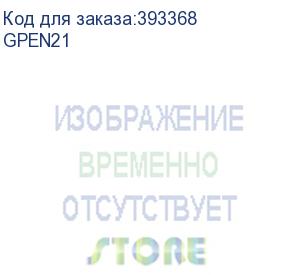 Код для заказа:393368
GPEN21

ИЗОБРАЖЕНИЕ
ВРЕМЕННО
ОТСУТСТВУЕТ
STORE